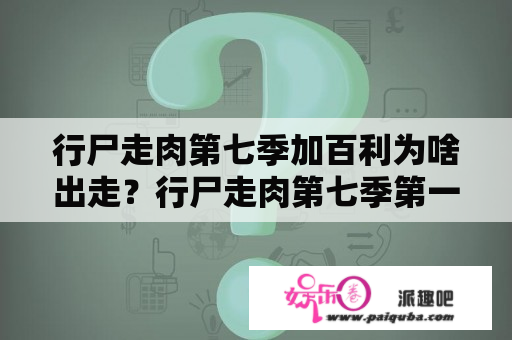 行尸走肉第七季加百利为啥出走？行尸走肉第七季第一

娱乐圈 派趣吧
www.paiquba.com